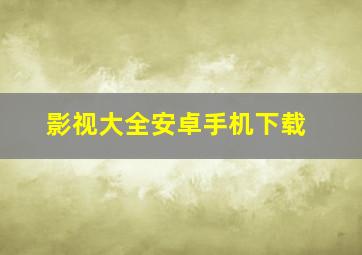 影视大全安卓手机下载